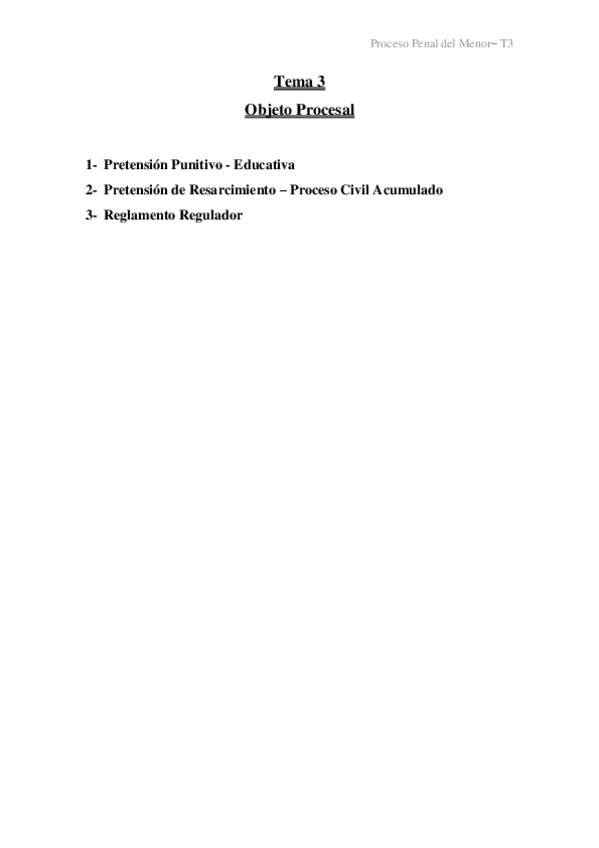 Proceso Penal del Menor– T3

Tema 3
Objeto Procesal

1- Pretensión Punitivo - Educativa
2- Pretensión de Resarcimiento – Proceso Civil Acumulado
3- Reglamento Regulador